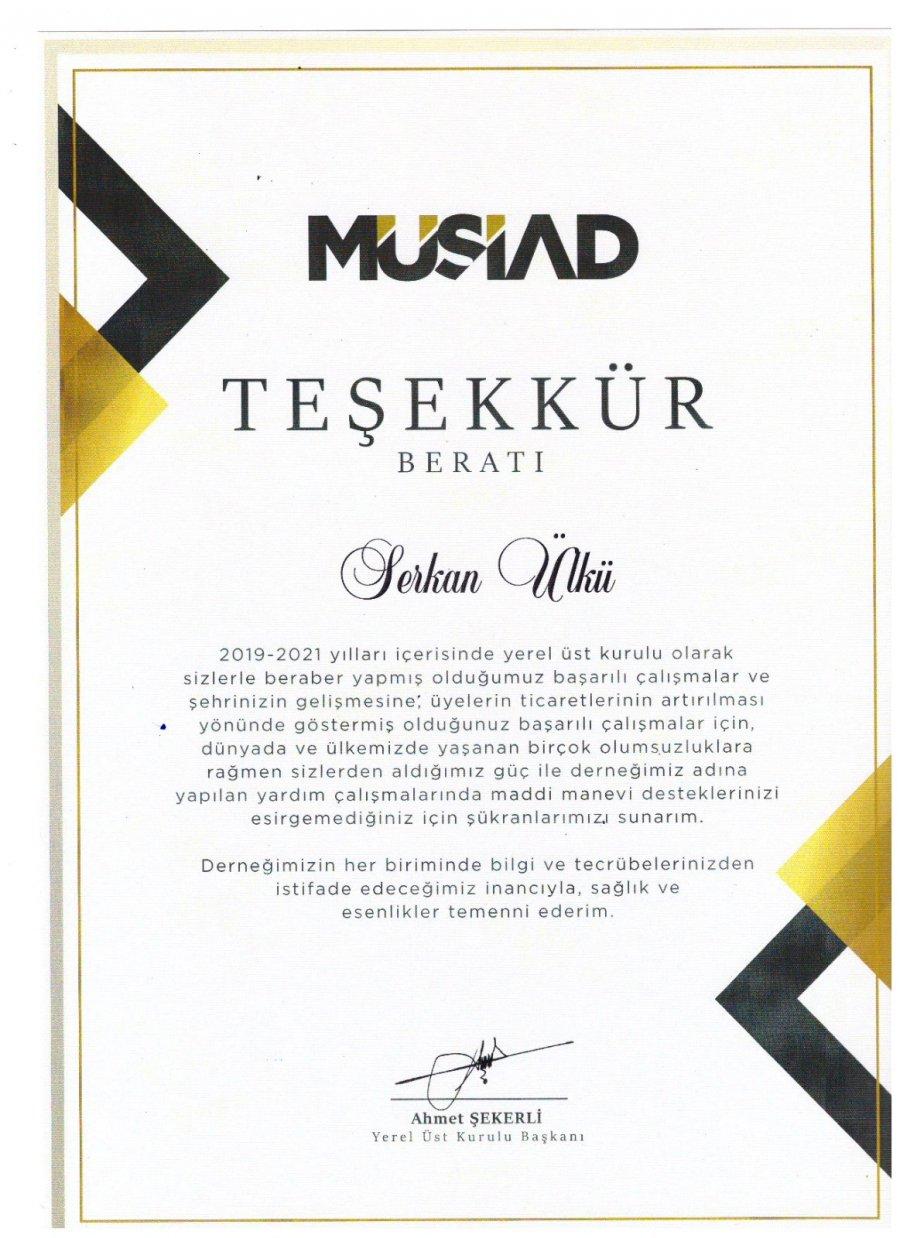 MÜSİAD

TEŞEKKÜR
BERATI

Serkan Ülkü

2019-2021 yılları içerisinde yerel üst kurulu olarak sizlerle beraber yapmış olduğumuz başarılı çalışmalar ve şehrinizin gelişmesine, üyelerin ticaretlerinin artırılması yönünde göstermiş olduğunuz başarılı çalışmalar için, dünyada ve ülkemizde yaşanan birçok olumsuzluklara rağmen sizlerden aldığımız güç ile derneğimiz adına yapılan yardım çalışmalarında maddi manevi desteklerinizi esirgemediğiniz için şükranlarımızı sunarım.

Derneğimizin her biriminde bilgi ve tecrübelerinizden istifade edeceğimiz inancıyla, sağlık ve esenlikler temenni ederim.

Ahmet ŞEKERLİ
Yerel Üst Kurulu Başkanı